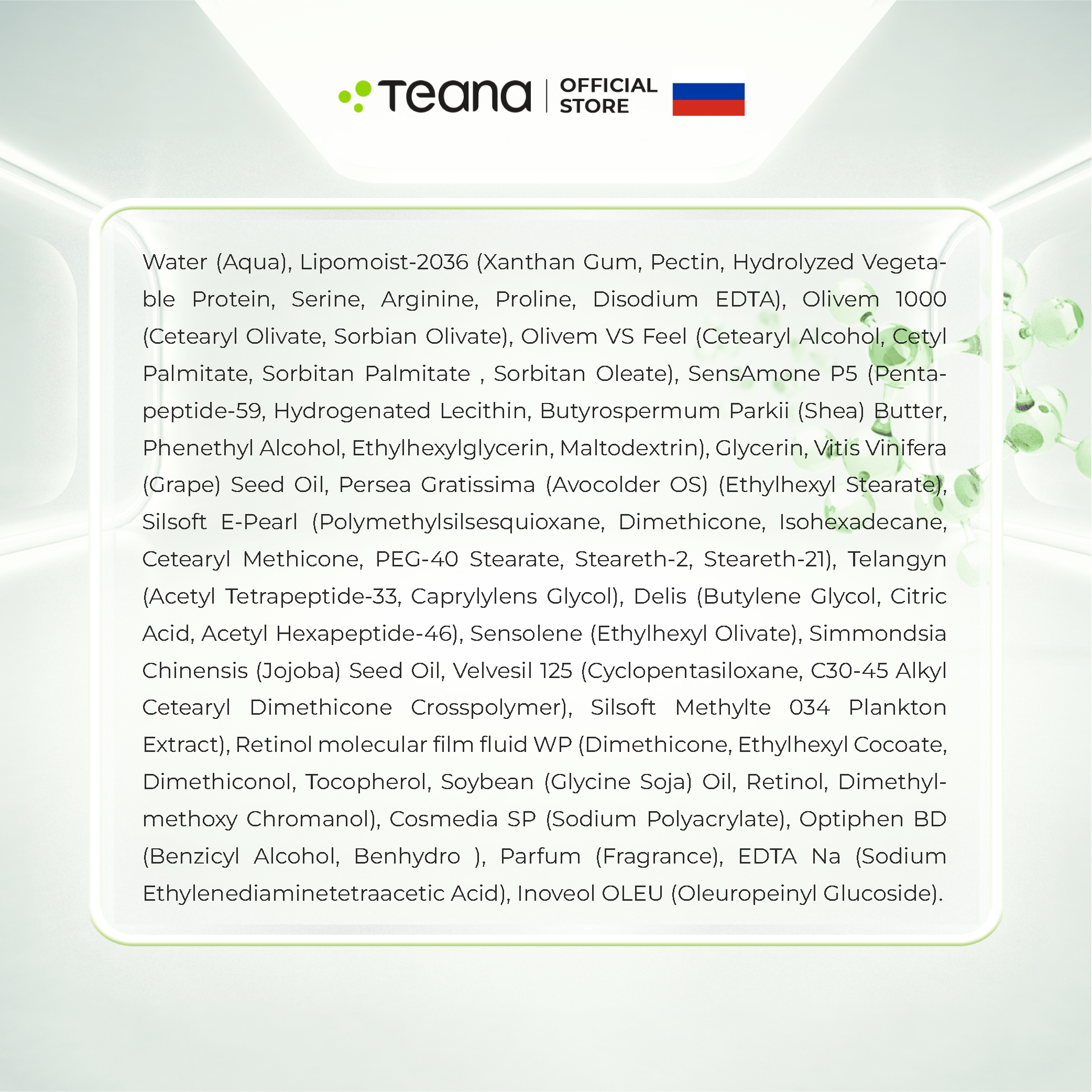 Teana | OFFICIAL STORE

Water (Aqua), Lipomoist-2036 (Xanthan Gum, Pectin, Hydrolyzed Vegetable Protein, Serine, Arginine, Proline, Disodium EDTA), Olivem 1000 (Cetearyl Olivate, Sorbian Olivate), Olivem VS Feel (Cetearyl Alcohol, Cetyl Palmitate, Sorbitan Palmitate , Sorbitan Oleate), SensAmone P5 (Pentapeptide-59, Hydrogenated Lecithin, Butyrospermum Parkii (Shea) Butter, Phenethyl Alcohol, Ethylhexylglycerin, Maltodextrin), Glycerin, Vitis Vinifera (Grape) Seed Oil, Persea Gratissima (Avocolder OS) (Ethylhexyl Stearate), Silsoft E-Pearl (Polymethylsilsesquioxane, Dimethicone, Isohexadecane, Cetearyl Methicone, PEG-40 Stearate, Steareth-2, Steareth-21), Telangyn (Acetyl Tetrapeptide-33, Caprylylens Glycol), Delis (Butylene Glycol, Citric Acid, Acetyl Hexapeptide-46), Sensolene (Ethylhexyl Olivate), Simmondsia Chinensis (Jojoba) Seed Oil, Velvesil 125 (Cyclopentasiloxane, C30-45 Alkyl Cetearyl Dimethicone Crosspolymer), Silsoft Methylte 034 Plankton Extract), Retinol molecular film fluid WP (Dimethicone, Ethylhexyl Cocoate, Dimethiconol, Tocopherol, Soybean (Glycine Soja) Oil, Retinol, Dimethylmethoxy Chromanol), Cosmedia SP (Sodium Polyacrylate), Optiphen BD (Benzicyl Alcohol, Benhydro ), Parfum (Fragrance), EDTA Na (Sodium Ethylenediaminetetraacetic Acid), Inoveol OLEU (Oleuropeinyl Glucoside).